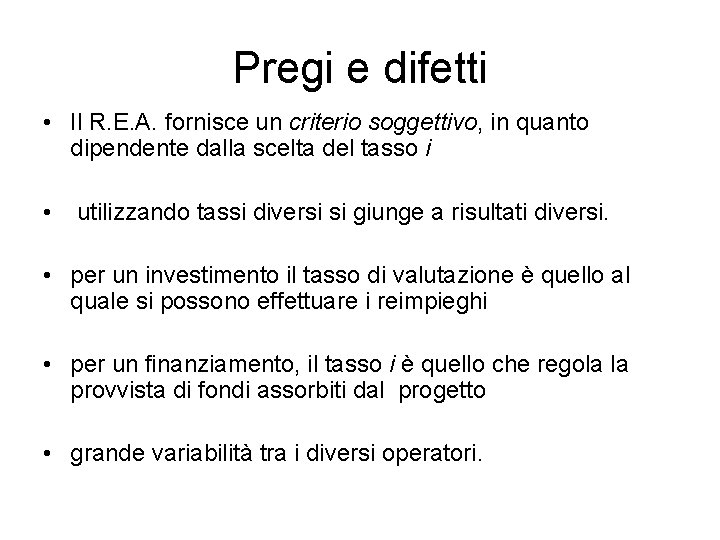 Pregi e difetti

• Il R.E.A. fornisce un criterio soggettivo, in quanto dipendente dalla scelta del tasso i

• utilizzando tassi diversi si giunge a risultati diversi.

• per un investimento il tasso di valutazione è quello al quale si possono effettuare i reimpieghi

• per un finanziamento, il tasso i è quello che regola la provvista di fondi assorbiti dal progetto

• grande variabilità tra i diversi operatori.